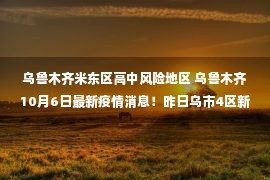 乌鲁木齐米东区高中风险地区 乌鲁木齐10月6日最新疫情消息！昨日乌市4区新